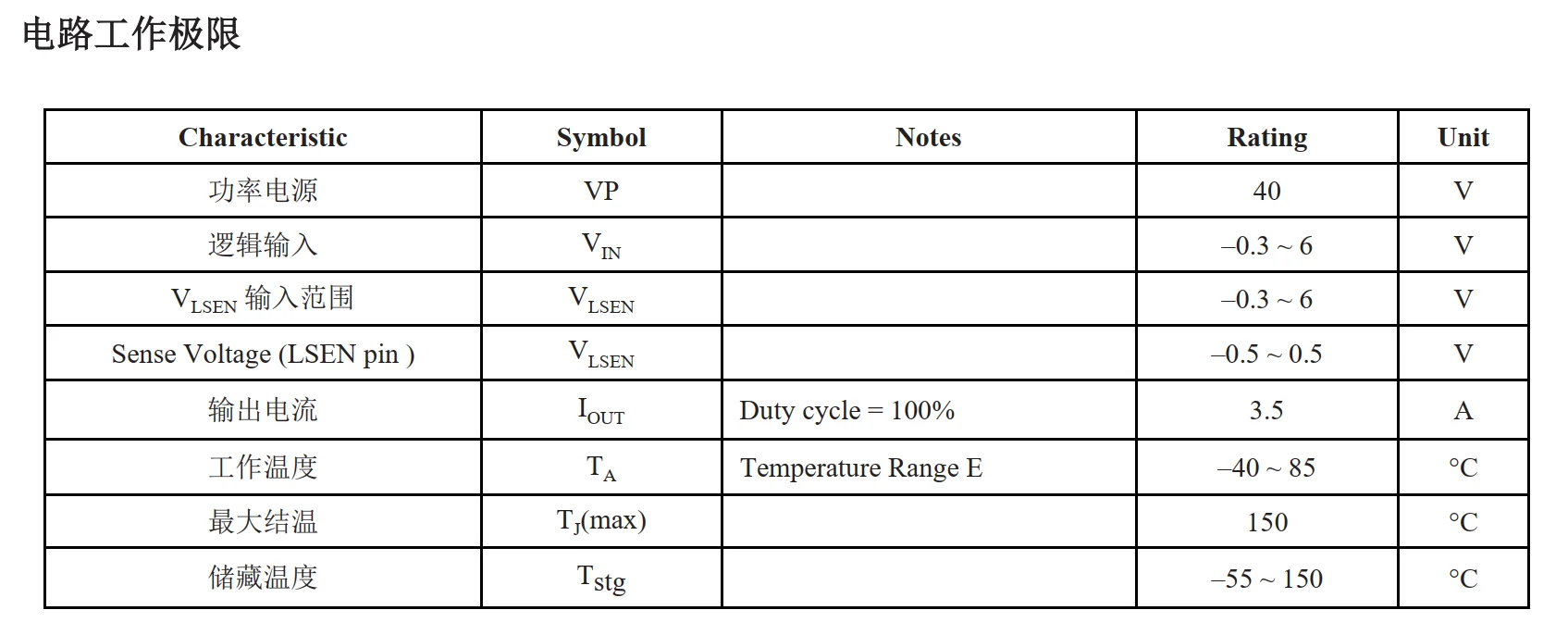 电路工作极限

| Characteristic | Symbol | Notes | Rating | Unit |
|---|---|---|---|---|
| 功率电源 | VP | | 40 | V |
| 逻辑输入 | $V_{IN}$ | | –0.3 ~ 6 | V |
| $V_{LSEN}$ 输入范围 | $V_{LSEN}$ | | –0.3 ~ 6 | V |
| Sense Voltage (LSEN pin ) | $V_{LSEN}$ | | –0.5 ~ 0.5 | V |
| 输出电流 | $I_{OUT}$ | Duty cycle = 100% | 3.5 | A |
| 工作温度 | $T_A$ | Temperature Range E | –40 ~ 85 | °C |
| 最大结温 | $T_J$(max) | | 150 | °C |
| 储藏温度 | $T_{stg}$ | | –55 ~ 150 | °C |